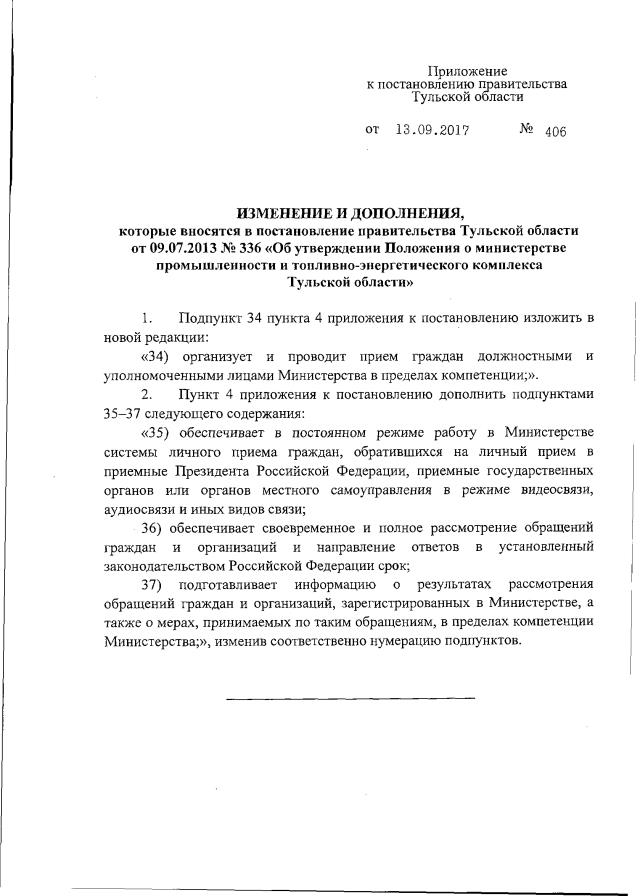 Приложение
к постановлению правительства
Тульской области

от 13.09.2017 № 406

ИЗМЕНЕНИЕ И ДОПОЛНЕНИЯ,
которые вносятся в постановление правительства Тульской области от 09.07.2013 № 336 «Об утверждении Положения о министерстве промышленности и топливно-энергетического комплекса Тульской области»

1. Подпункт 34 пункта 4 приложения к постановлению изложить в новой редакции:

«34) организует и проводит прием граждан должностными и уполномоченными лицами Министерства в пределах компетенции;».

2. Пункт 4 приложения к постановлению дополнить подпунктами 35–37 следующего содержания:

«35) обеспечивает в постоянном режиме работу в Министерстве системы личного приема граждан, обратившихся на личный прием в приемные Президента Российской Федерации, приемные государственных органов или органов местного самоуправления в режиме видеосвязи, аудиосвязи и иных видов связи;

36) обеспечивает своевременное и полное рассмотрение обращений граждан и организаций и направление ответов в установленный законодательством Российской Федерации срок;

37) подготавливает информацию о результатах рассмотрения обращений граждан и организаций, зарегистрированных в Министерстве, а также о мерах, принимаемых по таким обращениям, в пределах компетенции Министерства;», изменив соответственно нумерацию подпунктов.